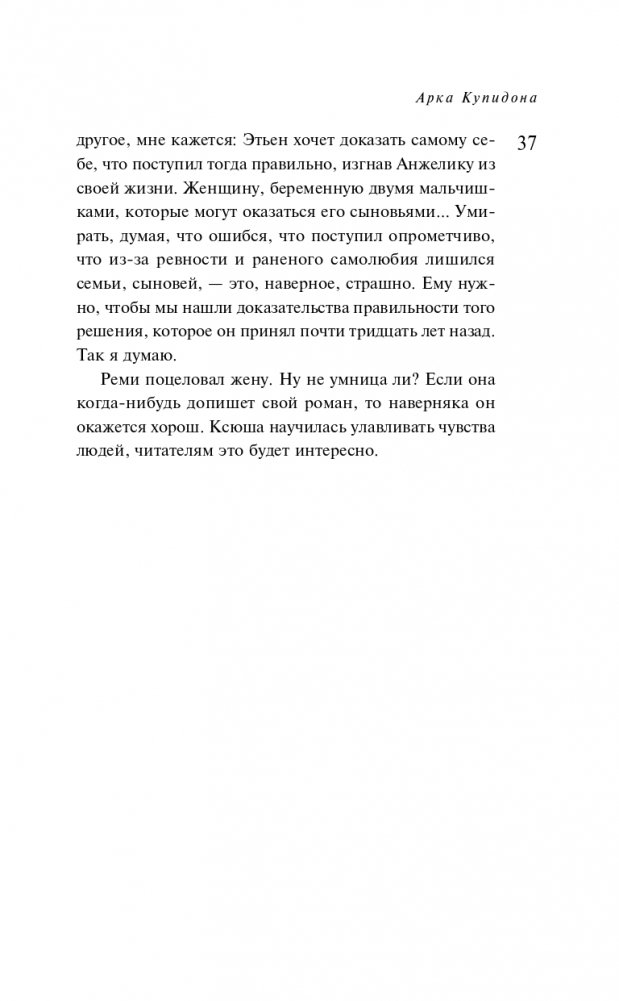 Арка Купидона

37

другое, мне кажется: Этьен хочет доказать самому себе, что поступил тогда правильно, изгнав Анжелику из своей жизни. Женщину, беременную двумя мальчишками, которые могут оказаться его сыновьями... Умирать, думая, что ошибся, что поступил опрометчиво, что из-за ревности и раненого самолюбия лишился семьи, сыновей, — это, наверное, страшно. Ему нужно, чтобы мы нашли доказательства правильности того решения, которое он принял почти тридцать лет назад. Так я думаю.

Реми поцеловал жену. Ну не умница ли? Если она когда-нибудь допишет свой роман, то наверняка он окажется хорош. Ксюша научилась улавливать чувства людей, читателям это будет интересно.